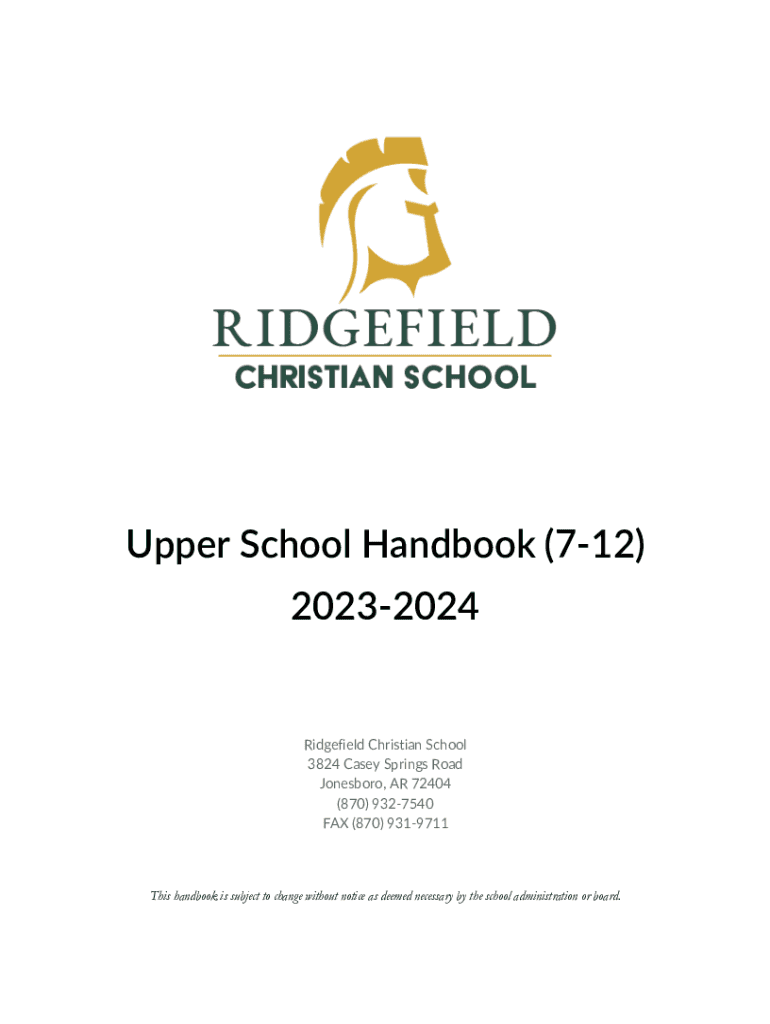 RIDGEFIELD
CHRISTIAN SCHOOL

Upper School Handbook (7-12)
2023-2024

Ridgefield Christian School
3824 Casey Springs Road
Jonesboro, AR 72404
(870) 932-7540
FAX (870) 931-9711

This handbook is subject to change without notice as deemed necessary by the school administration or board.